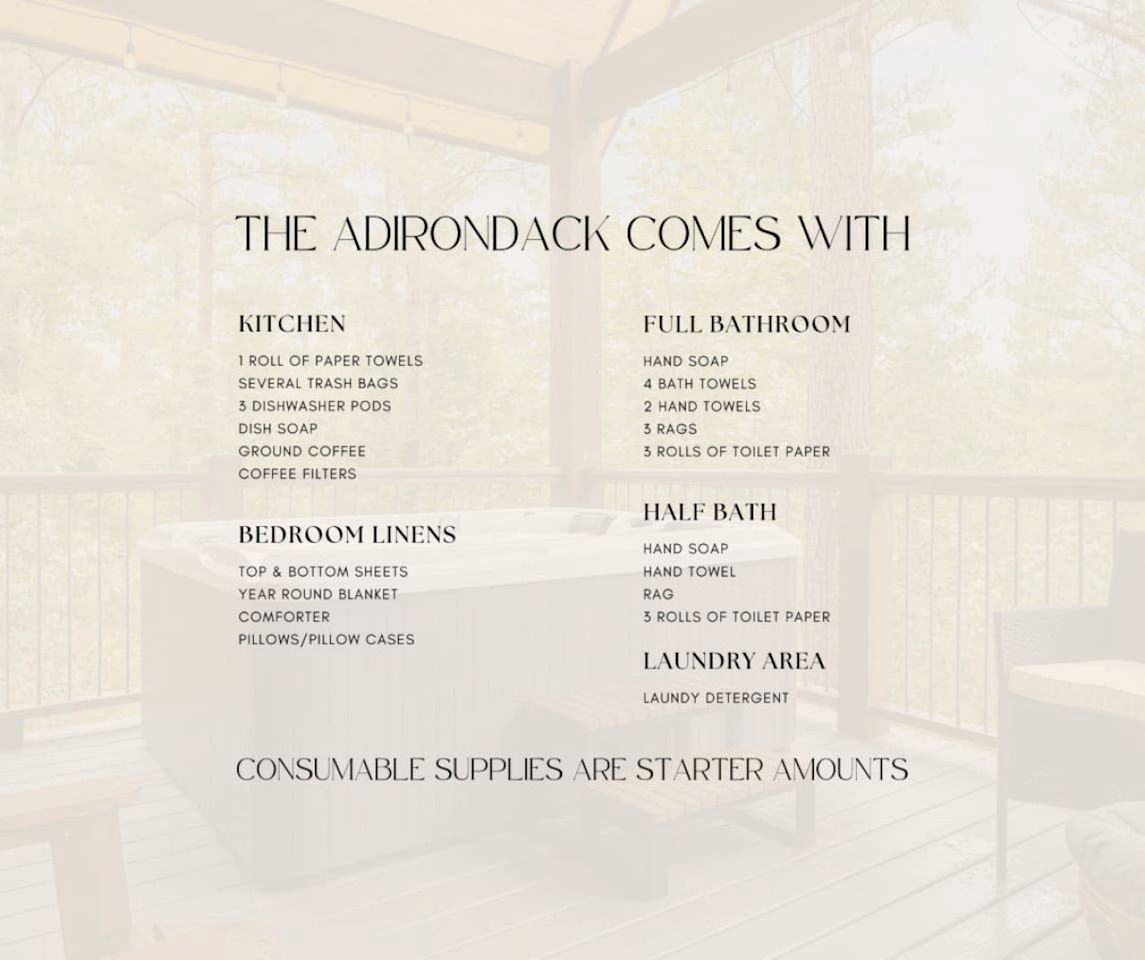 THE ADIRONDACK COMES WITH

KITCHEN

1 ROLL OF PAPER TOWELS
SEVERAL TRASH BAGS
3 DISHWASHER PODS
DISH SOAP
GROUND COFFEE
COFFEE FILTERS

BEDROOM LINENS

TOP & BOTTOM SHEETS
YEAR ROUND BLANKET
COMFORTER
PILLOWS/PILLOW CASES

FULL BATHROOM

HAND SOAP
4 BATH TOWELS
2 HAND TOWELS
3 RAGS
3 ROLLS OF TOILET PAPER

HALF BATH

HAND SOAP
HAND TOWEL
RAG
3 ROLLS OF TOILET PAPER

LAUNDRY AREA

LAUNDY DETERGENT

CONSUMABLE SUPPLIES ARE STARTER AMOUNTS